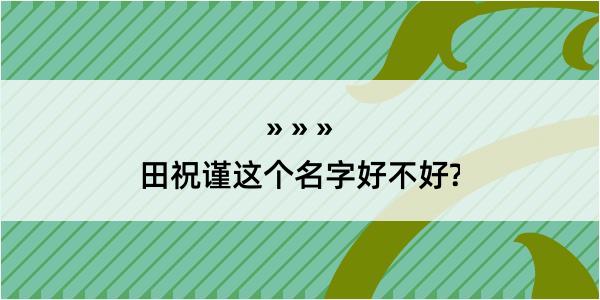 » » »

田祝谨这个名字好不好?